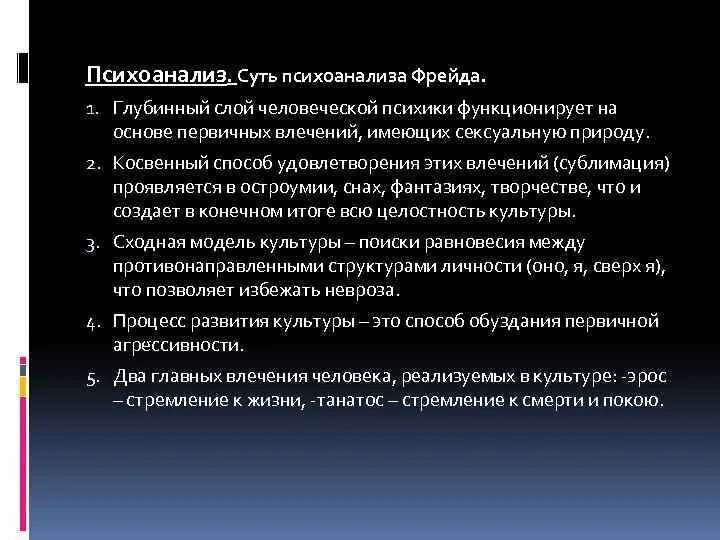 Психоанализ. Суть психоанализа Фрейда.

1. Глубинный слой человеческой психики функционирует на основе первичных влечений, имеющих сексуальную природу.
2. Косвенный способ удовлетворения этих влечений (сублимация) проявляется в остроумии, снах, фантазиях, творчестве, что и создает в конечном итоге всю целостность культуры.
3. Сходная модель культуры – поиски равновесия между противонаправленными структурами личности (оно, я, сверх я), что позволяет избежать невроза.
4. Процесс развития культуры – это способ обуздания первичной агрессивности.
5. Два главных влечения человека, реализуемых в культуре: -эрос – стремление к жизни, -танатос – стремление к смерти и покою.